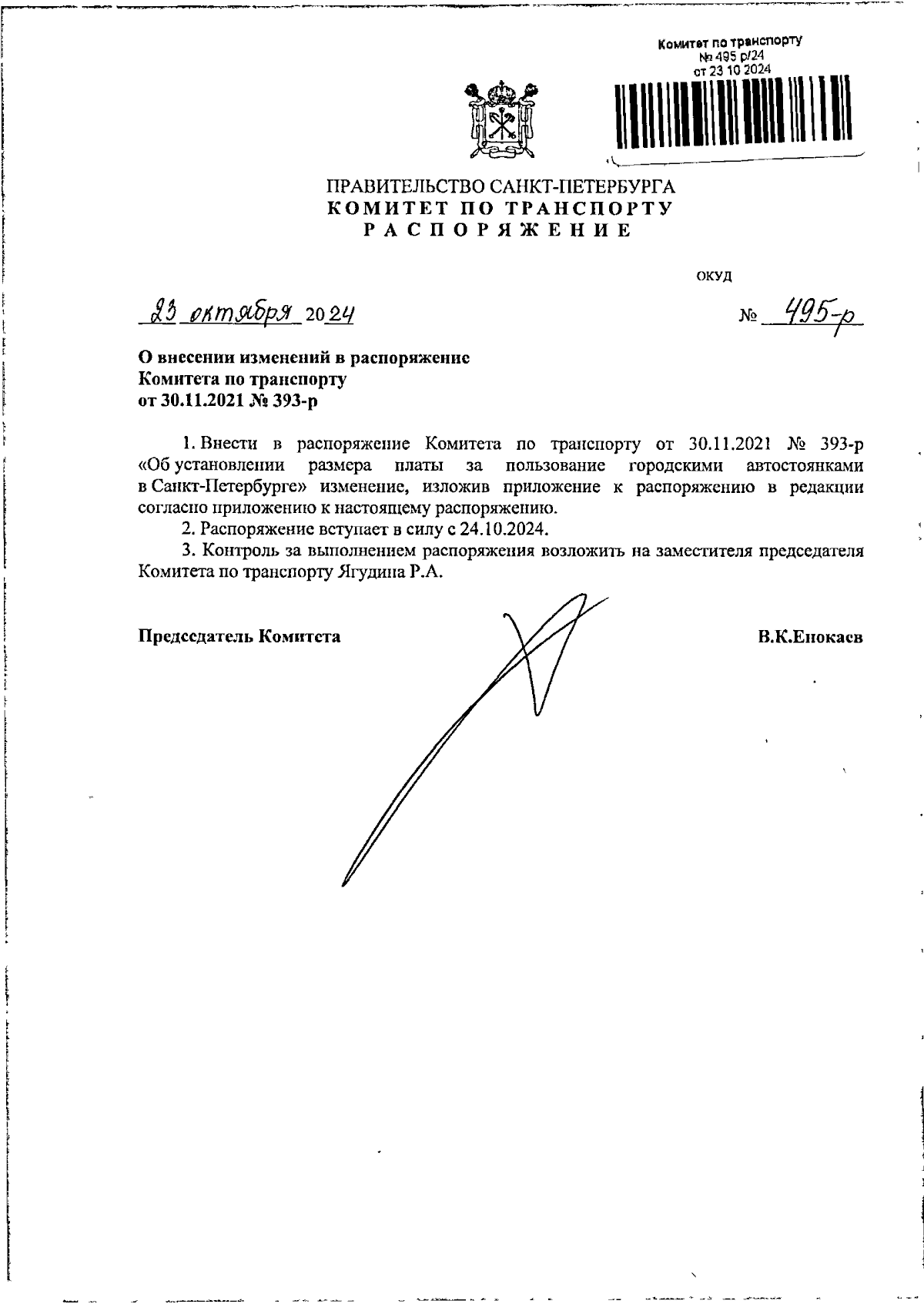 Комитет по транспорту
№ 495 р/24
от 23 10 2024

ПРАВИТЕЛЬСТВО САНКТ-ПЕТЕРБУРГА
КОМИТЕТ ПО ТРАНСПОРТУ
РАСПОРЯЖЕНИЕ

ОКУД

23 октября 2024

№ 495-р

О внесении изменений в распоряжение Комитета по транспорту от 30.11.2021 № 393-р

1. Внести в распоряжение Комитета по транспорту от 30.11.2021 № 393-р «Об установлении размера платы за пользование городскими автостоянками в Санкт-Петербурге» изменение, изложив приложение к распоряжению в редакции согласно приложению к настоящему распоряжению.

2. Распоряжение вступает в силу с 24.10.2024.

3. Контроль за выполнением распоряжения возложить на заместителя председателя Комитета по транспорту Ягудина Р.А.

Председатель Комитета

В.К.Енокаев